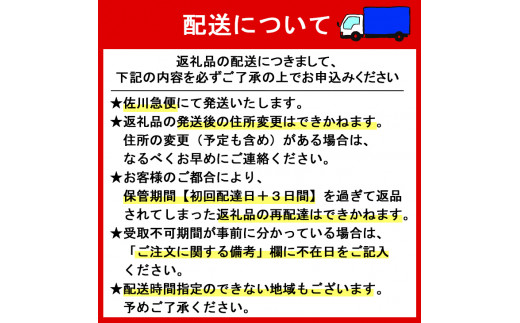 配送について

返礼品の配送につきまして、
下記の内容を必ずご了承の上でお申込みください

★佐川急便にて発送いたします。
★返礼品の発送後の住所変更はできかねます。
住所の変更（予定も含め）がある場合は、
なるべくお早めにご連絡ください。
★お客様のご都合により、
保管期間【初回配達日＋３日間】を過ぎて返品
されてしまった返礼品の再配達はできかねます。
★受取不可期間が事前に分かっている場合は、
「ご注文に関する備考」欄に不在日をご記入
ください。
★配送時間指定のできない地域もございます。
予めご了承ください。